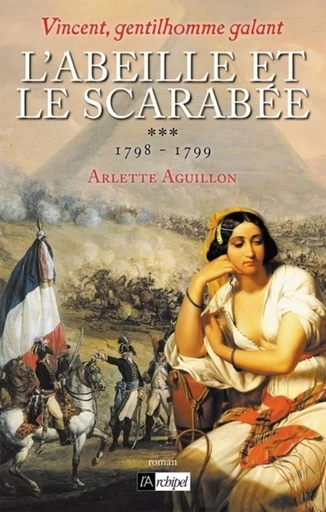 Vincent, gentilhomme galant

L'ABEILLE ET LE SCARABÉE

***

1798 - 1799

ARLETTE AGUILLON

roman

l'Archipel